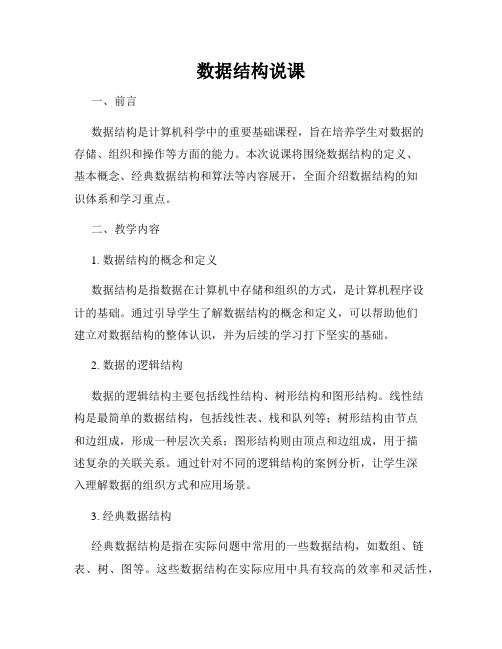 数据结构说课

一、前言

数据结构是计算机科学中的重要基础课程，旨在培养学生对数据的存储、组织和操作等方面的能力。本次说课将围绕数据结构的定义、基本概念、经典数据结构和算法等内容展开，全面介绍数据结构的知识体系和学习重点。

二、教学内容

1. 数据结构的概念和定义

数据结构是指数据在计算机中存储和组织的方式，是计算机程序设计的基础。通过引导学生了解数据结构的概念和定义，可以帮助他们建立对数据结构的整体认识，并为后续的学习打下坚实的基础。

2. 数据的逻辑结构

数据的逻辑结构主要包括线性结构、树形结构和图形结构。线性结构是最简单的数据结构，包括线性表、栈和队列等；树形结构由节点和边组成，形成一种层次关系；图形结构则由顶点和边组成，用于描述复杂的关联关系。通过针对不同的逻辑结构的案例分析，让学生深入理解数据的组织方式和应用场景。

3. 经典数据结构

经典数据结构是指在实际问题中常用的一些数据结构，如数组、链表、树、图等。这些数据结构在实际应用中具有较高的效率和灵活性，